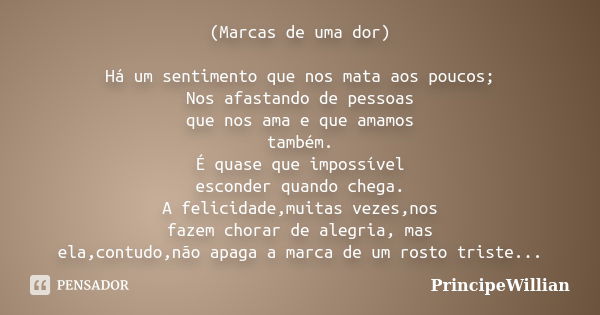 (Marcas de uma dor)

Há um sentimento que nos mata aos poucos;
Nos afastando de pessoas
que nos ama e que amamos
também.
É quase que impossível
esconder quando chega.
A felicidade,muitas vezes,nos
fazem chorar de alegria, mas
ela,contudo,não apaga a marca de um rosto triste...

PENSADOR

PrincipeWillian